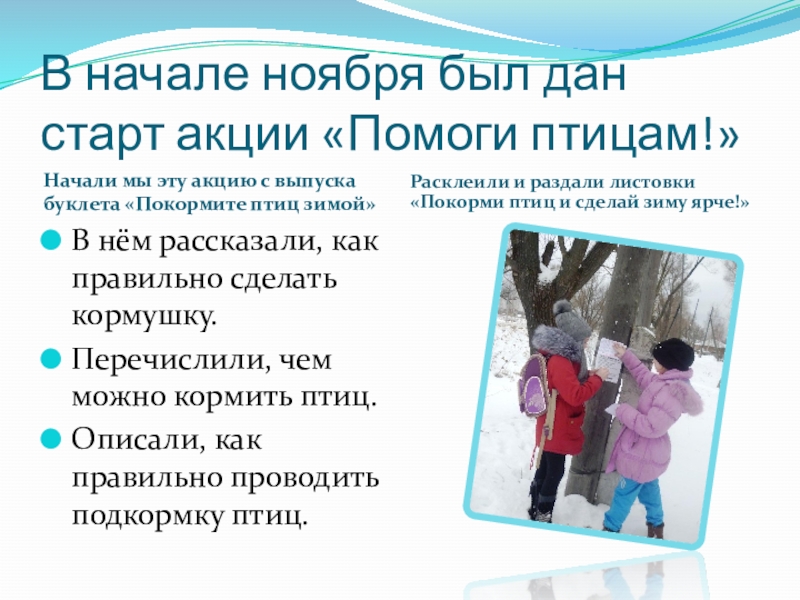 В начале ноября был дан старт акции «Помоги птицам!»

Начали мы эту акцию с выпуска буклета «Покормите птиц зимой»

• В нём рассказали, как правильно сделать кормушку.
• Перечислили, чем можно кормить птиц.
• Описали, как правильно проводить подкормку птиц.

Расклеили и раздали листовки «Покорми птиц и сделай зиму ярче!»